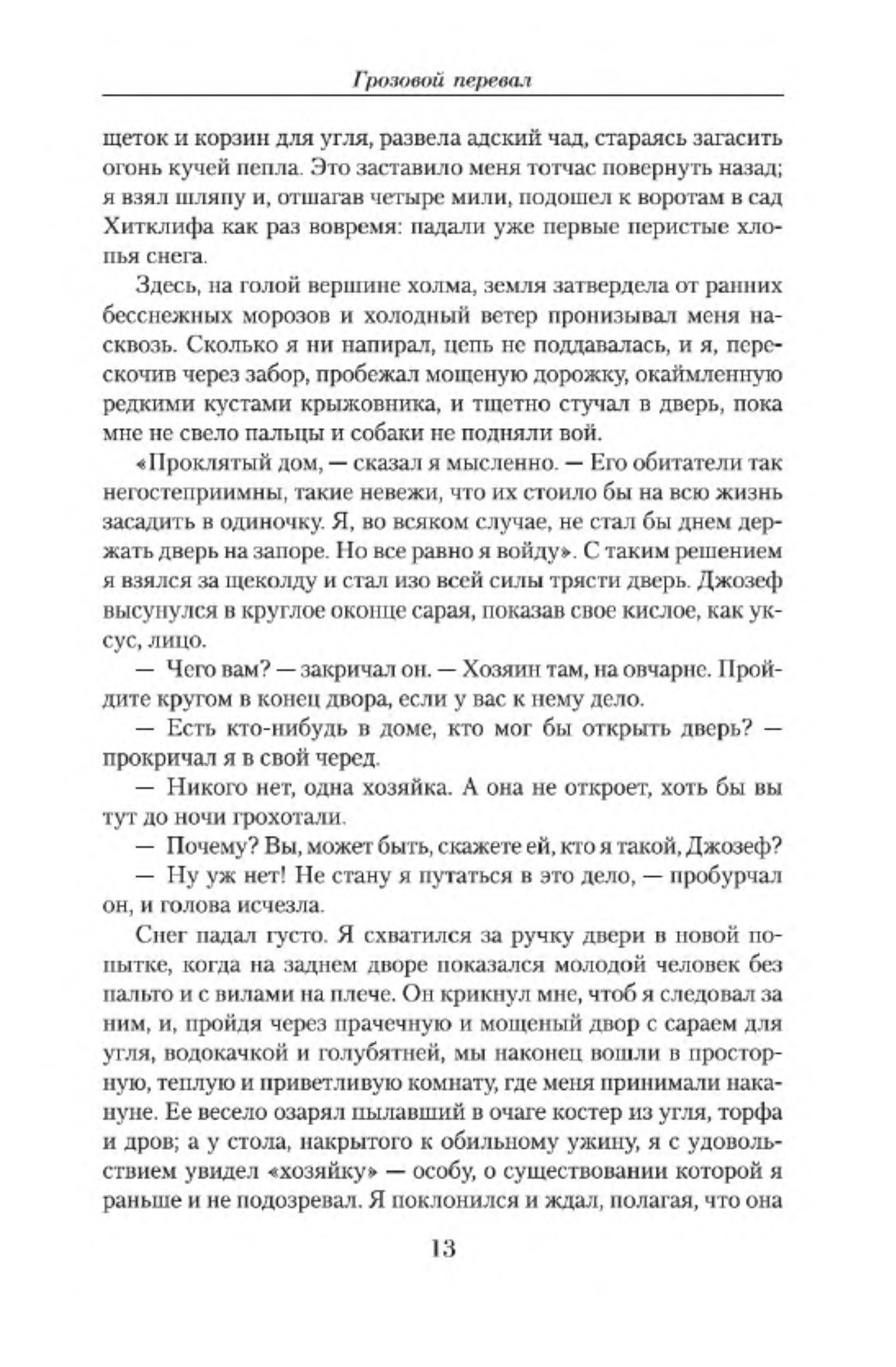 Грозовой перевал

щеток и корзин для угля, развела адский чад, стараясь загасить огонь кучей пепла. Это заставило меня тотчас повернуть назад; я взял шляпу и, отшагав четыре мили, подошел к воротам в сад Хитклифа как раз вовремя: падали уже первые перистые хлопья снега.

Здесь, на голой вершине холма, земля затвердела от ранних бесснежных морозов и холодный ветер пронизывал меня насквозь. Сколько я ни напирал, цепь не поддавалась, и я, перескочив через забор, пробежал мощеную дорожку, окаймленную редкими кустами крыжовника, и тщетно стучал в дверь, пока мне не свело пальцы и собаки не подняли вой.

«Проклятый дом, — сказал я мысленно. — Его обитатели так негостеприимны, такие невежи, что их стоило бы на всю жизнь засадить в одиночку. Я, во всяком случае, не стал бы днем держать дверь на запоре. Но все равно я войду». С таким решением я взялся за щеколду и стал изо всей силы трясти дверь. Джозеф высунулся в круглое оконце сарая, показав свое кислое, как уксус, лицо.

— Чего вам? — закричал он. — Хозяин там, на овчарне. Пройдите кругом в конец двора, если у вас к нему дело.

— Есть кто-нибудь в доме, кто мог бы открыть дверь? — прокричал я в свой черед.

— Никого нет, одна хозяйка. А она не откроет, хоть бы вы тут до ночи грохотали.

— Почему? Вы, может быть, скажете ей, кто я такой, Джозеф?

— Ну уж нет! Не стану я путаться в это дело, — пробурчал он, и голова исчезла.

Снег падал густо. Я схватился за ручку двери в новой попытке, когда на заднем дворе показался молодой человек без пальто и с вилами на плече. Он крикнул мне, чтоб я следовал за ним, и, пройдя через прачечную и мощеный двор с сараем для угля, водокачкой и голубятней, мы наконец вошли в просторную, теплую и приветливую комнату, где меня принимали накануне. Ее весело озарял пылавший в очаге костер из угля, торфа и дров; а у стола, накрытого к обильному ужину, я с удовольствием увидел «хозяйку» — особу, о существовании которой я раньше и не подозревал. Я поклонился и ждал, полагая, что она

13